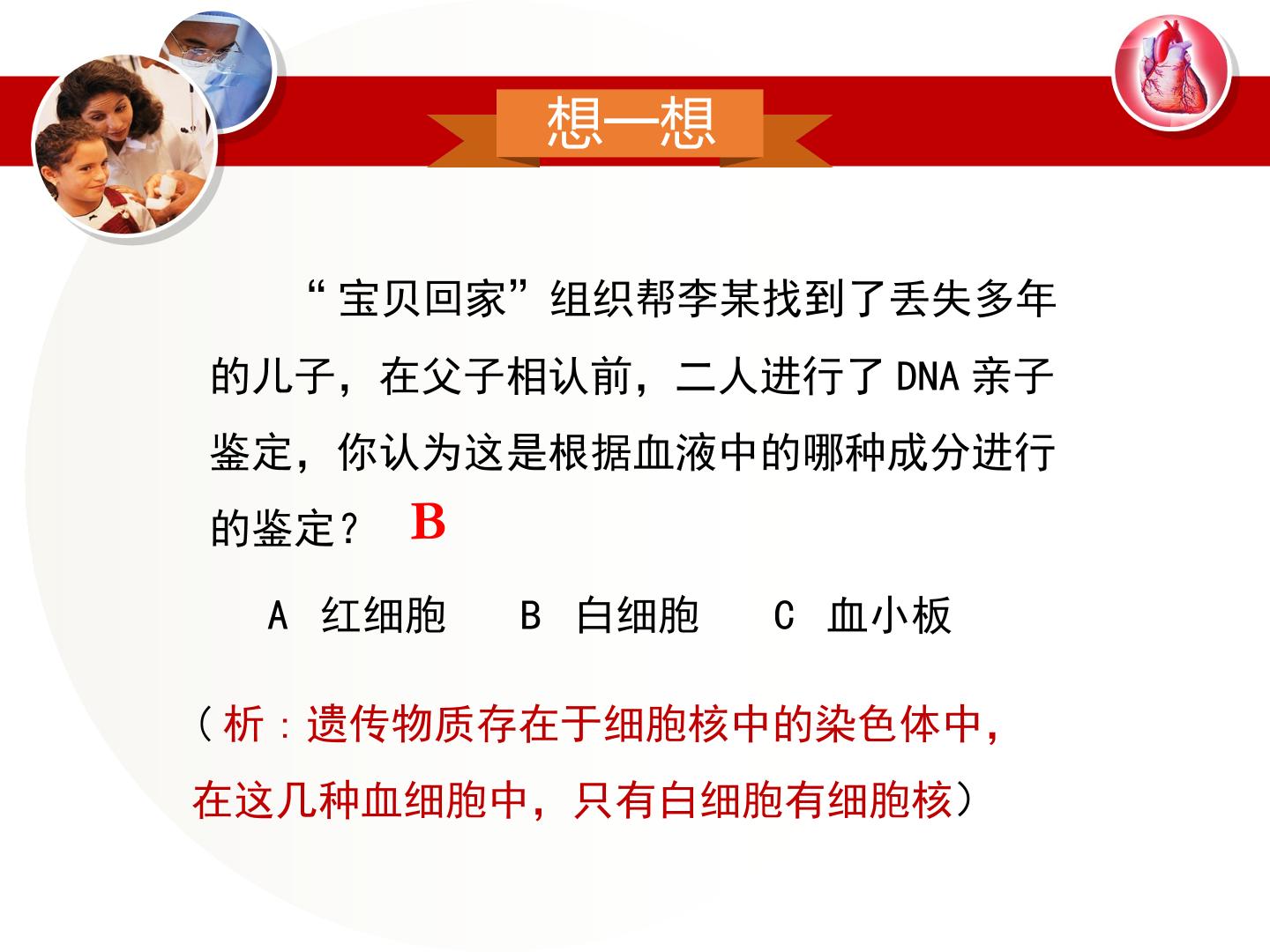 想一想

“宝贝回家”组织帮李某找到了丢失多年的儿子，在父子相认前，二人进行了DNA亲子鉴定，你认为这是根据血液中的哪种成分进行的鉴定？ B

A 红细胞 B 白细胞 C 血小板

（析：遗传物质存在于细胞核中的染色体中，在这几种血细胞中，只有白细胞有细胞核）